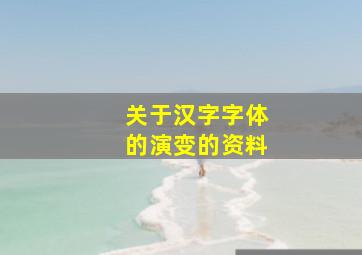 关于汉字字体的演变的资料